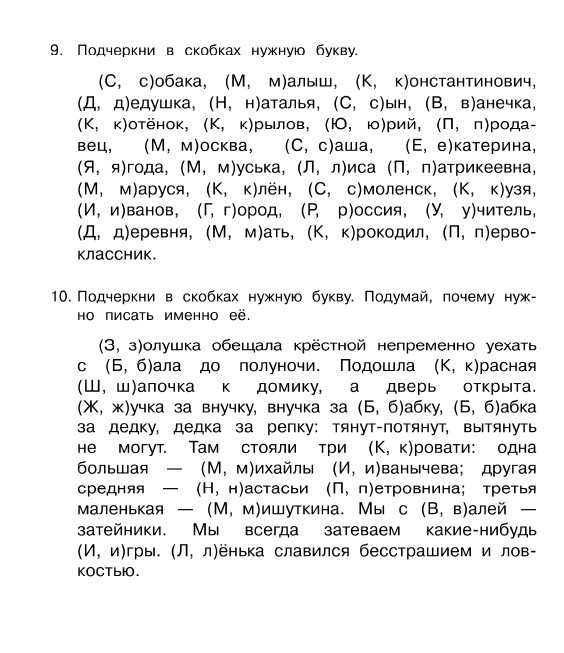 9. Подчеркни в скобках нужную букву.

(С, с)обака, (М, м)алыш, (К, к)онстантинович, (Д, д)едушка, (Н, н)аталья, (С, с)ын, (В, в)анечка, (К, к)отёнок, (К, к)рылов, (Ю, ю)рий, (П, п)родавец, (М, м)осква, (С, с)аша, (Е, е)катерина, (Я, я)года, (М, м)уська, (Л, л)иса (П, п)атрикеевна, (М, м)аруся, (К, к)лён, (С, с)моленск, (К, к)узя, (И, и)ванов, (Г, г)ород, (Р, р)оссия, (У, у)читель, (Д, д)еревня, (М, м)ать, (К, к)рокодил, (П, п)ервоклассник.

10. Подчеркни в скобках нужную букву. Подумай, почему нужно писать именно её.

(З, з)олушка обещала крёстной непременно уехать с (Б, б)ала до полуночи. Подошла (К, к)расная (Ш, ш)апочка к домику, а дверь открыта. (Ж, ж)учка за внучку, внучка за (Б, б)абку, (Б, б)абка за дедку, дедка за репку: тянут-потянут, вытянуть не могут. Там стояли три (К, к)ровати: одна большая — (М, м)ихайлы (И, и)ванычева; другая средняя — (Н, н)астасьи (П, п)етровнина; третья маленькая — (М, м)ишуткина. Мы с (В, в)алей — затейники. Мы всегда затеваем какие-нибудь (И, и)гры. (Л, л)ёнька славился бесстрашием и ловкостью.